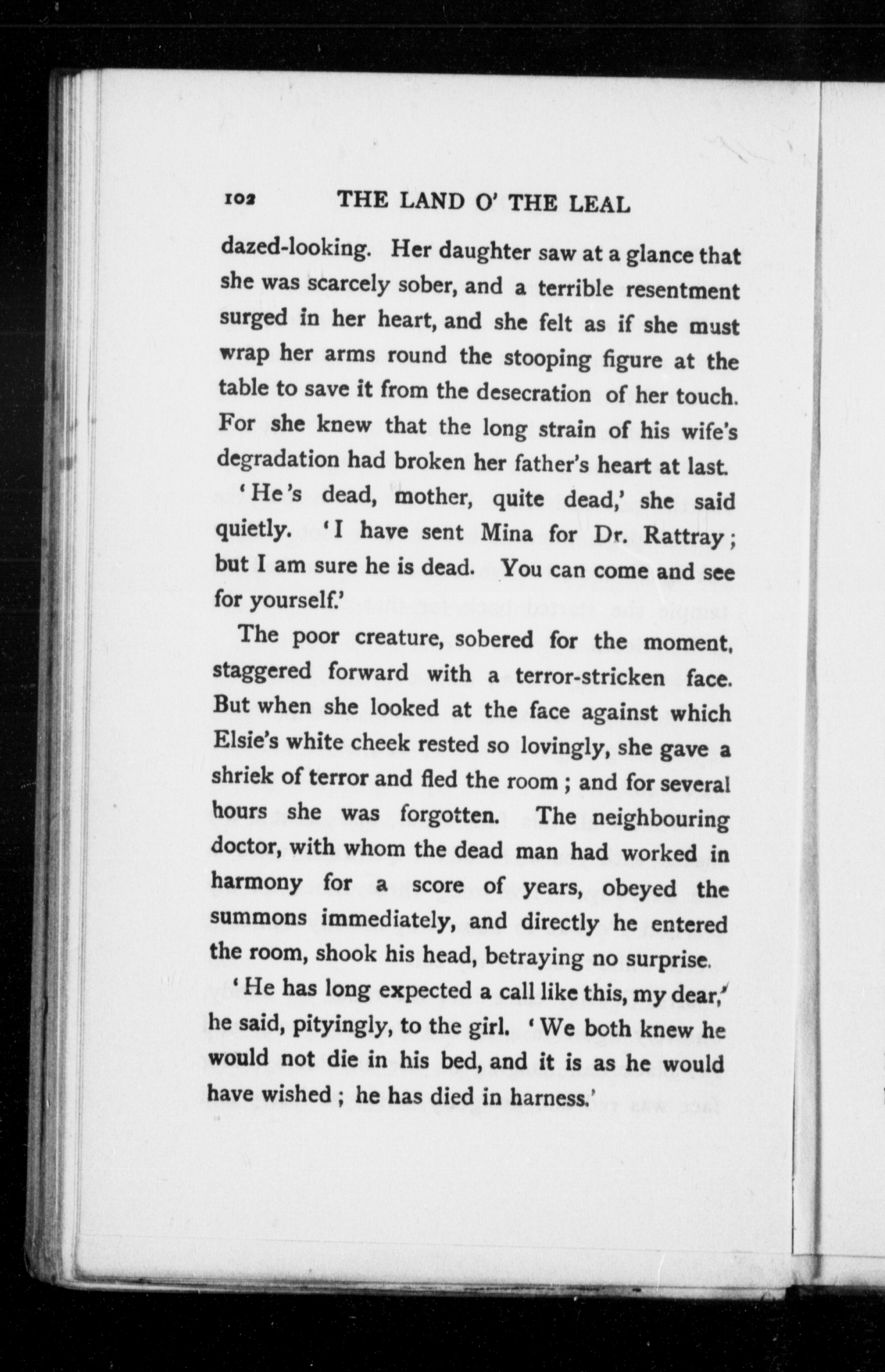 102 THE LAND O' THE LEAL

dazed-looking. Her daughter saw at a glance that she was scarcely sober, and a terrible resentment surged in her heart, and she felt as if she must wrap her arms round the stooping figure at the table to save it from the desecration of her touch. For she knew that the long strain of his wife's degradation had broken her father's heart at last.

'He's dead, mother, quite dead,' she said quietly. 'I have sent Mina for Dr. Rattray; but I am sure he is dead. You can come and see for yourself.'

The poor creature, sobered for the moment, staggered forward with a terror-stricken face. But when she looked at the face against which Elsie's white cheek rested so lovingly, she gave a shriek of terror and fled the room; and for several hours she was forgotten. The neighbouring doctor, with whom the dead man had worked in harmony for a score of years, obeyed the summons immediately, and directly he entered the room, shook his head, betraying no surprise.

'He has long expected a call like this, my dear,' he said, pityingly, to the girl. 'We both knew he would not die in his bed, and it is as he would have wished; he has died in harness.'